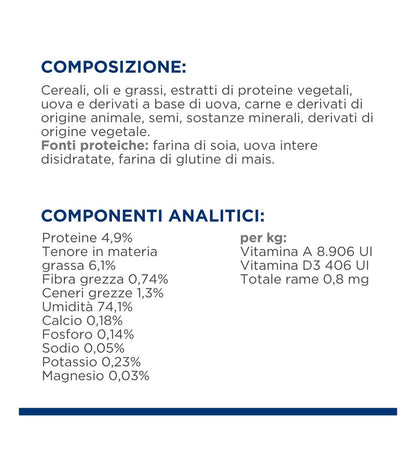 COMPOSIZIONE:

Cereali, oli e grassi, estratti di proteine vegetali, uova e derivati a base di uova, carne e derivati di origine animale, semi, sostanze minerali, derivati di origine vegetale.
Fonti proteiche: farina di soia, uova intere disidratate, farina di glutine di mais.

COMPONENTI ANALITICI:

Proteine 4,9%
Tenore in materia grassa 6,1%
Fibra grezza 0,74%
Ceneri grezze 1,3%
Umidità 74,1%
Calcio 0,18%
Fosforo 0,14%
Sodio 0,05%
Potassio 0,23%
Magnesio 0,03%

per kg:
Vitamina A 8.906 UI
Vitamina D3 406 UI
Totale rame 0,8 mg